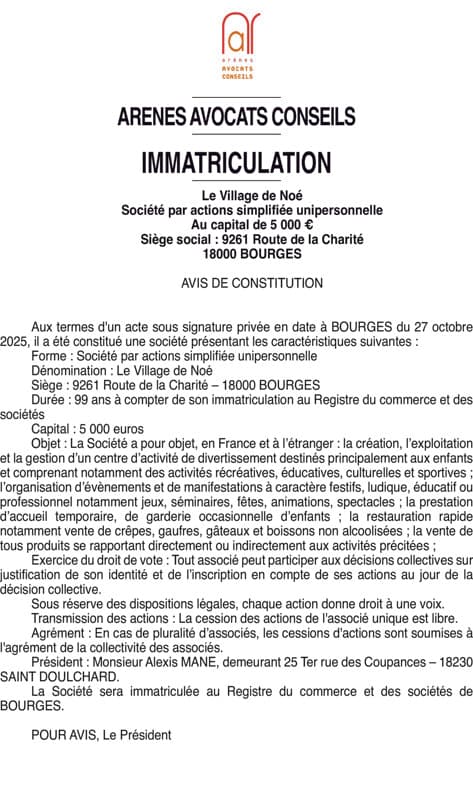 ar
ARENES
AVOCATS
CONSEILS

ARENES AVOCATS CONSEILS

IMMATRICULATION

Le Village de Noé
Société par actions simplifiée unipersonnelle
Au capital de 5 000 €
Siège social : 9261 Route de la Charité
18000 BOURGES

AVIS DE CONSTITUTION

Aux termes d'un acte sous signature privée en date à BOURGES du 27 octobre 2025, il a été constitué une société présentant les caractéristiques suivantes :
Forme : Société par actions simplifiée unipersonnelle
Dénomination : Le Village de Noé
Siège : 9261 Route de la Charité – 18000 BOURGES
Durée : 99 ans à compter de son immatriculation au Registre du commerce et des sociétés
Capital : 5 000 euros
Objet : La Société a pour objet, en France et à l'étranger : la création, l'exploitation et la gestion d'un centre d'activité de divertissement destinés principalement aux enfants et comprenant notamment des activités récréatives, éducatives, culturelles et sportives ; l'organisation d'évènements et de manifestations à caractère festifs, ludique, éducatif ou professionnel notamment jeux, séminaires, fêtes, animations, spectacles ; la prestation d'accueil temporaire, de garderie occasionnelle d'enfants ; la restauration rapide notamment vente de crêpes, gaufres, gâteaux et boissons non alcoolisées ; la vente de tous produits se rapportant directement ou indirectement aux activités précitées ;
Exercice du droit de vote : Tout associé peut participer aux décisions collectives sur justification de son identité et de l'inscription en compte de ses actions au jour de la décision collective.
Sous réserve des dispositions légales, chaque action donne droit à une voix.
Transmission des actions : La cession des actions de l'associé unique est libre.
Agrément : En cas de pluralité d'associés, les cessions d'actions sont soumises à l'agrément de la collectivité des associés.
Président : Monsieur Alexis MANE, demeurant 25 Ter rue des Coupances – 18230 SAINT DOULCHARD.
La Société sera immatriculée au Registre du commerce et des sociétés de BOURGES.

POUR AVIS, Le Président